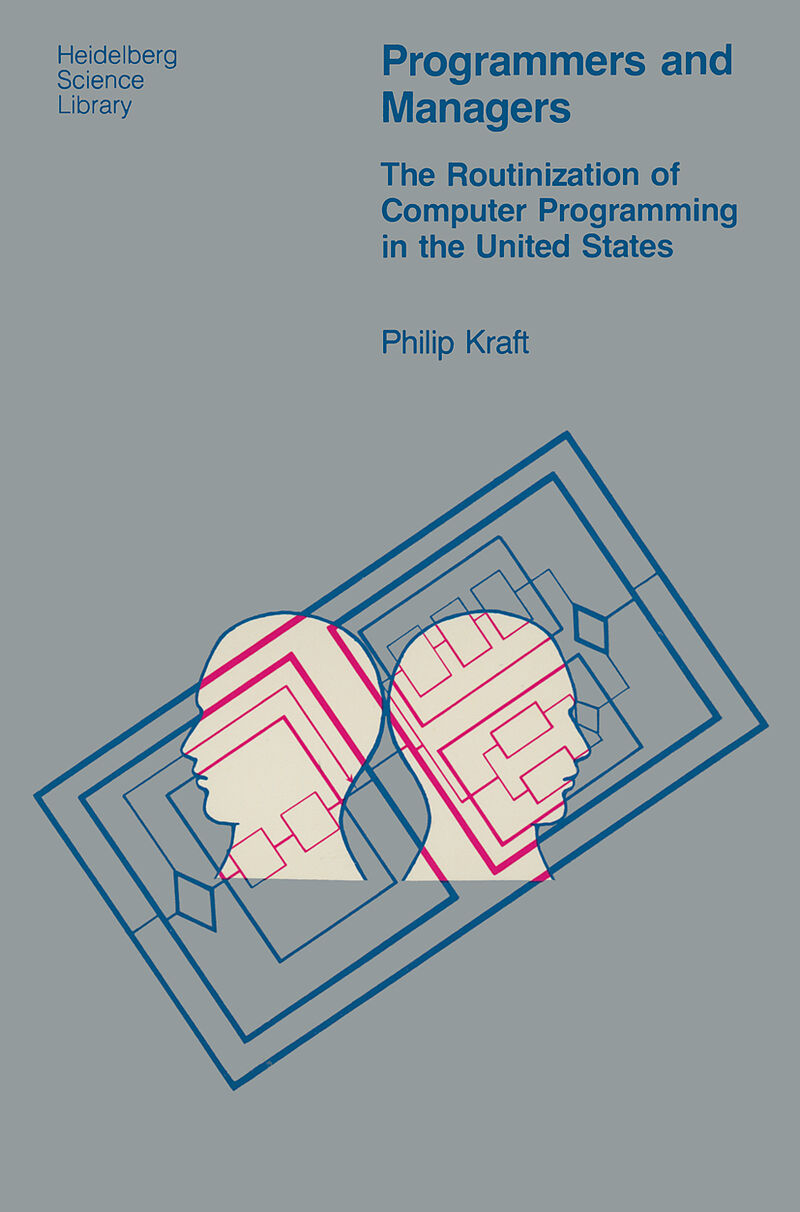 Heidelberg
Science
Library

Programmers and Managers

The Routinization of Computer Programming in the United States

Philip Kraft